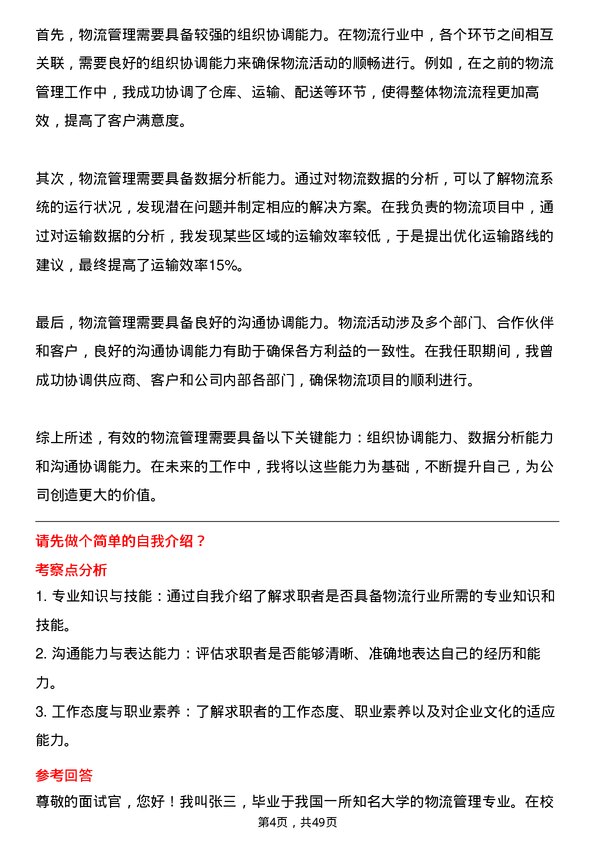 首先，物流管理需要具备较强的组织协调能力。在物流行业中，各个环节之间相互关联，需要良好的组织协调能力来确保物流活动的顺畅进行。例如，在之前的物流管理工作中，我成功协调了仓库、运输、配送等环节，使得整体物流流程更加高效，提高了客户满意度。

其次，物流管理需要具备数据分析能力。通过对物流数据的分析，可以了解物流系统的运行状况，发现潜在问题并制定相应的解决方案。在我负责的物流项目中，通过对运输数据的分析，我发现某些区域的运输效率较低，于是提出优化运输路线的建议，最终提高了运输效率15%。

最后，物流管理需要具备良好的沟通协调能力。物流活动涉及多个部门、合作伙伴和客户，良好的沟通协调能力有助于确保各方利益的一致性。在我任职期间，我曾成功协调供应商、客户和公司内部各部门，确保物流项目的顺利进行。

综上所述，有效的物流管理需要具备以下关键能力：组织协调能力、数据分析能力和沟通协调能力。在未来的工作中，我将以这些能力为基础，不断提升自己，为公司创造更大的价值。

请先做个简单的自我介绍？

考察点分析

1. 专业知识与技能：通过自我介绍了解求职者是否具备物流行业所需的专业知识和技能。

2. 沟通能力与表达能力：评估求职者是否能够清晰、准确地表达自己的经历和能力。

3. 工作态度与职业素养：了解求职者的工作态度、职业素养以及对企业文化的适应能力。

参考回答

尊敬的面试官，您好！我叫张三，毕业于我国一所知名大学的物流管理专业。在校

第4页，共49页